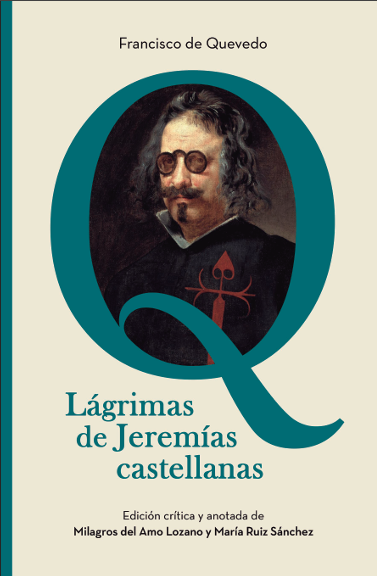 Francisco de Quevedo

Q

Lágrimas de Jeremías castellanas

Edición crítica y anotada de
Milagros del Amo Lozano y María Ruiz Sánchez